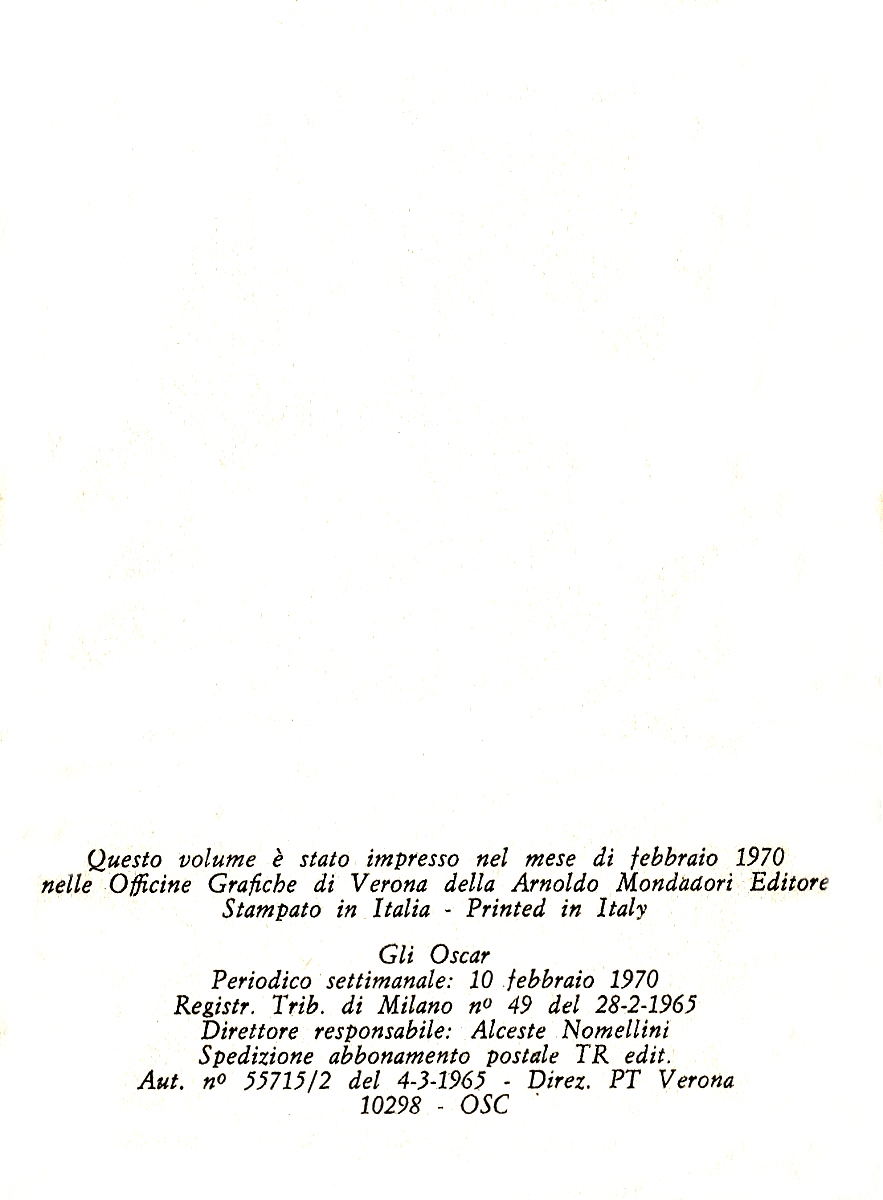 Questo volume è stato impresso nel mese di febbraio 1970
nelle Officine Grafiche di Verona della Arnoldo Mondadori Editore
Stampato in Italia - Printed in Italy

Gli Oscar
Periodico settimanale: 10 febbraio 1970
Registr. Trib. di Milano nº 49 del 28-2-1965
Direttore responsabile: Alceste Nomellini
Spedizione abbonamento postale TR edit.
Aut. nº 55715/2 del 4-3-1965 - Direz. PT Verona
10298 - OSC